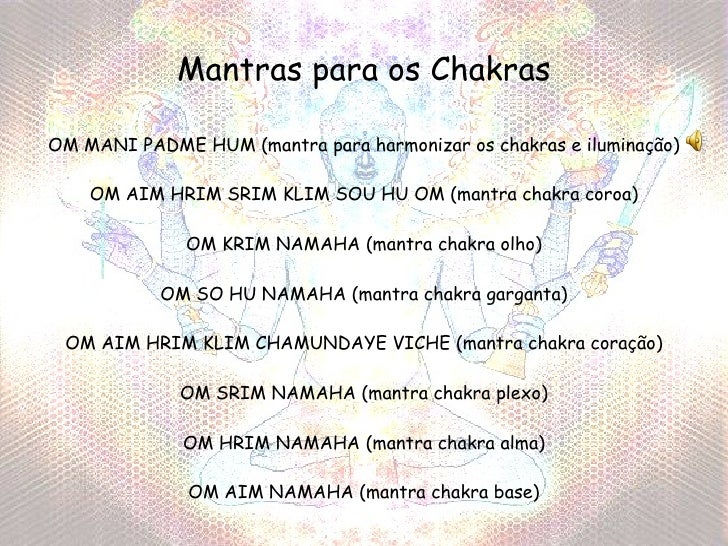 Mantras para os Chakras

OM MANI PADME HUM (mantra para harmonizar os chakras e iluminação)

OM AIM HRIM SRIM KLIM SOU HU OM (mantra chakra coroa)

OM KRIM NAMAHA (mantra chakra olho)

OM SO HU NAMAHA (mantra chakra garganta)

OM AIM HRIM KLIM CHAMUNDAYE VICHE (mantra chakra coração)

OM SRIM NAMAHA (mantra chakra plexo)

OM HRIM NAMAHA (mantra chakra alma)

OM AIM NAMAHA (mantra chakra base)